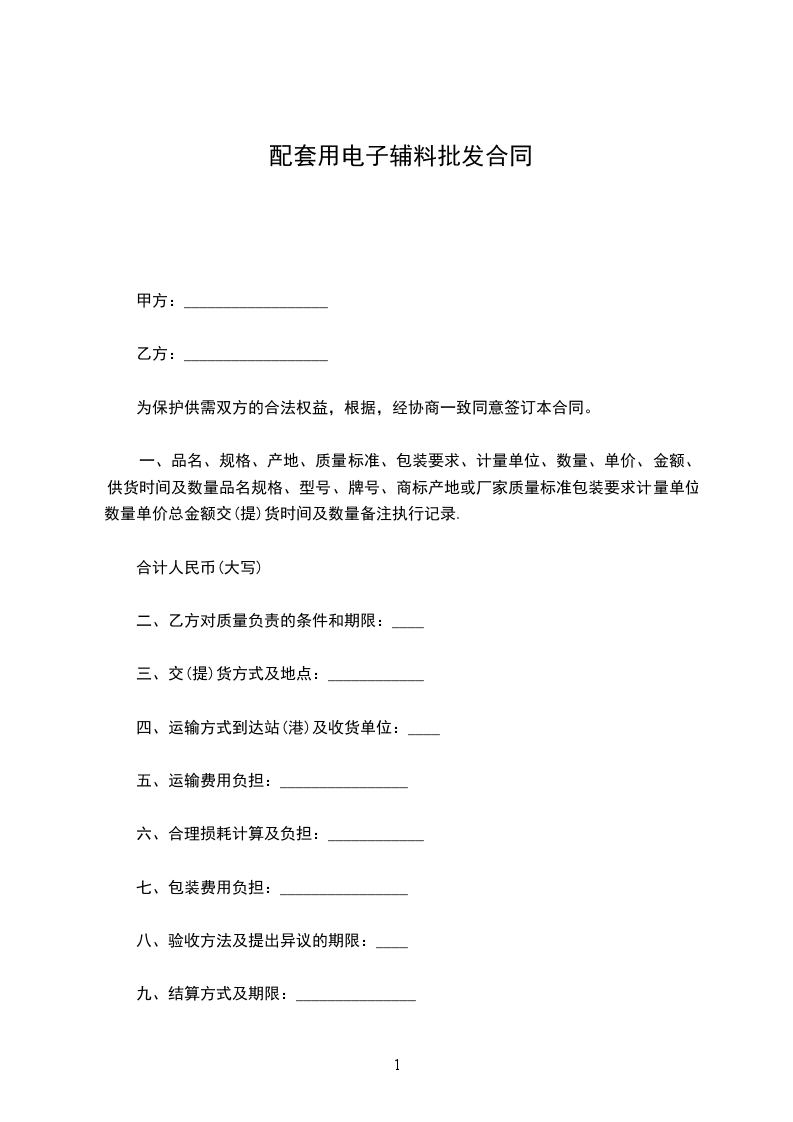 配套用电子辅料批发合同

甲方：__________________

乙方：__________________

为保护供需双方的合法权益，根据，经协商一致同意签订本合同。

一、品名、规格、产地、质量标准、包装要求、计量单位、数量、单价、金额、供货时间及数量品名规格、型号、牌号、商标产地或厂家质量标准包装要求计量单位数量单价总金额交(提)货时间及数量备注执行记录.

合计人民币(大写)

二、乙方对质量负责的条件和期限：____

三、交(提)货方式及地点：____________

四、运输方式到达站(港)及收货单位：____

五、运输费用负担：________________

六、合理损耗计算及负担：____________

七、包装费用负担：________________

八、验收方法及提出异议的期限：____

九、结算方式及期限：_______________

1